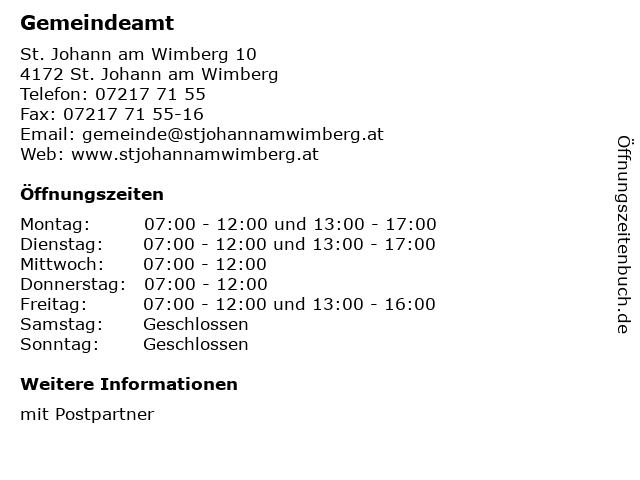 Gemeindeamt

St. Johann am Wimberg 10
4172 St. Johann am Wimberg
Telefon: 07217 71 55
Fax: 07217 71 55-16
Email: gemeinde@stjohannamwimberg.at
Web: www.stjohannamwimberg.at

Öffnungszeiten

| | |
|---|---|
| Montag: | 07:00 - 12:00 und 13:00 - 17:00 |
| Dienstag: | 07:00 - 12:00 und 13:00 - 17:00 |
| Mittwoch: | 07:00 - 12:00 |
| Donnerstag: | 07:00 - 12:00 |
| Freitag: | 07:00 - 12:00 und 13:00 - 16:00 |
| Samstag: | Geschlossen |
| Sonntag: | Geschlossen |

Weitere Informationen

mit Postpartner

Öffnungszeitenbuch.de